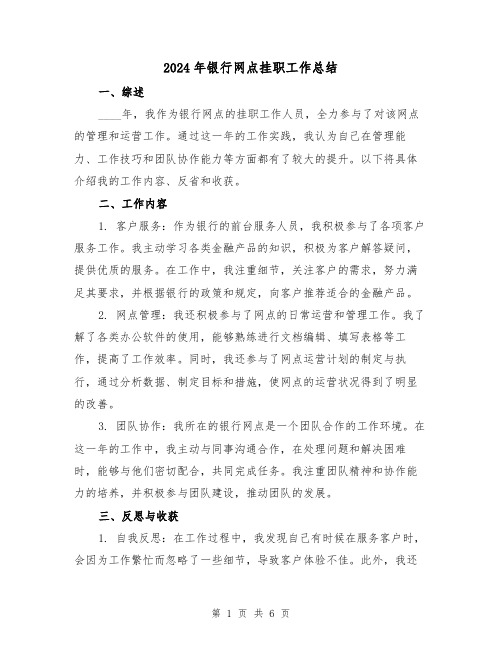 2024年银行网点挂职工作总结

一、综述

____年，我作为银行网点的挂职工作人员，全力参与了对该网点的管理和运营工作。通过这一年的工作实践，我认为自己在管理能力、工作技巧和团队协作能力等方面都有了较大的提升。以下将具体介绍我的工作内容、反省和收获。

二、工作内容

1. 客户服务：作为银行的前台服务人员，我积极参与了各项客户服务工作。我主动学习各类金融产品的知识，积极为客户解答疑问，提供优质的服务。在工作中，我注重细节，关注客户的需求，努力满足其要求，并根据银行的政策和规定，向客户推荐适合的金融产品。

2. 网点管理：我还积极参与了网点的日常运营和管理工作。我了解了各类办公软件的使用，能够熟练进行文档编辑、填写表格等工作，提高了工作效率。同时，我还参与了网点运营计划的制定与执行，通过分析数据、制定目标和措施，使网点的运营状况得到了明显的改善。

3. 团队协作：我所在的银行网点是一个团队合作的工作环境。在这一年的工作中，我主动与同事沟通合作，在处理问题和解决困难时，能够与他们密切配合，共同完成任务。我注重团队精神和协作能力的培养，并积极参与团队建设，推动团队的发展。

三、反思与收获

1. 自我反思：在工作过程中，我发现自己有时候在服务客户时，会因为工作繁忙而忽略了一些细节，导致客户体验不佳。此外，我还

第 1 页 共 6 页